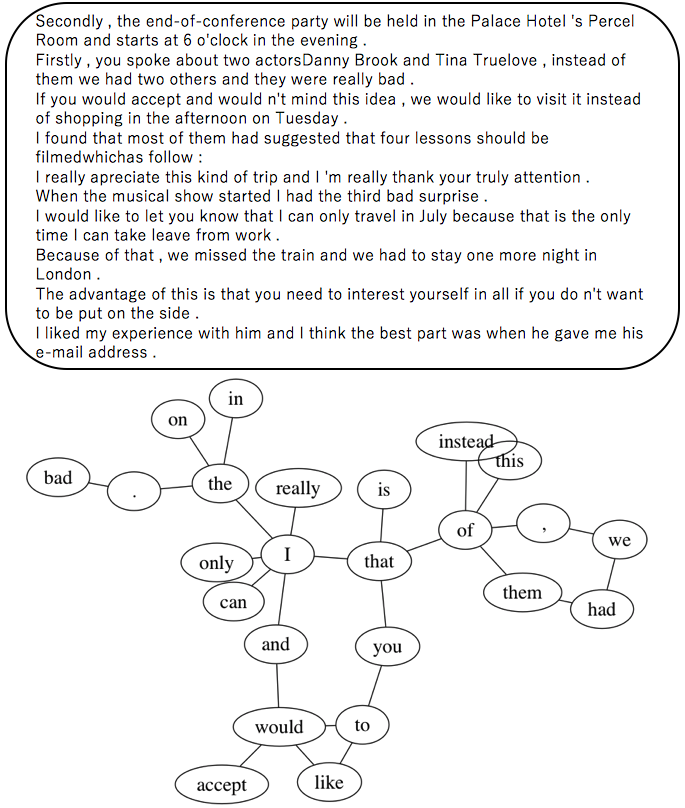 Secondly , the end-of-conference party will be held in the Palace Hotel 's Percel Room and starts at 6 o'clock in the evening .
Firstly , you spoke about two actorsDanny Brook and Tina Truelove , instead of them we had two others and they were really bad .
If you would accept and would n't mind this idea , we would like to visit it instead of shopping in the afternoon on Tuesday .
I found that most of them had suggested that four lessons should be filmedwhichas follow :
I really apreciate this kind of trip and I 'm really thank your truly attention .
When the musical show started I had the third bad surprise .
I would like to let you know that I can only travel in July because that is the only time I can take leave from work .
Because of that , we missed the train and we had to stay one more night in London .
The advantage of this is that you need to interest yourself in all if you do n't want to be put on the side .
I liked my experience with him and I think the best part was when he gave me his e-mail address .

in
on
instead
this
bad
.
the
really
is
of
,
we
only
I
that
can
them
had
and
you
would
to
accept
like